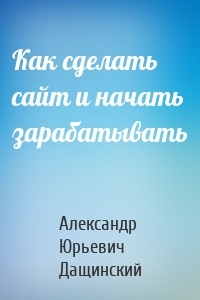 Как сделать сайт и начать зарабатывать

Александр Юрьевич Дащинский